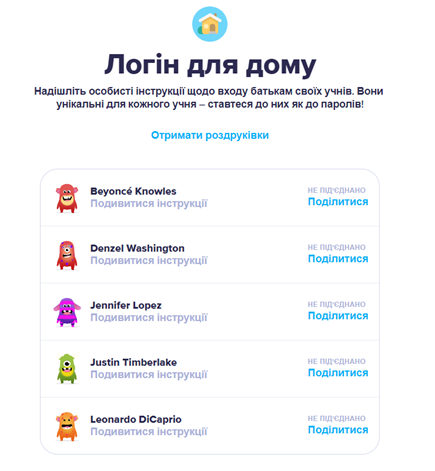 Логін для дому

Надішліть особисті інструкції щодо входу батькам своїх учнів. Вони унікальні для кожного учня – ставтеся до них як до паролів!

Отримати роздруківки

Beyoncé Knowles
Подивитися інструкції
НЕ ПІД'ЄДНАНО
Поділитися

Denzel Washington
Подивитися інструкції
НЕ ПІД'ЄДНАНО
Поділитися

Jennifer Lopez
Подивитися інструкції
НЕ ПІД'ЄДНАНО
Поділитися

Justin Timberlake
Подивитися інструкції
НЕ ПІД'ЄДНАНО
Поділитися

Leonardo DiCaprio
Подивитися інструкції
НЕ ПІД'ЄДНАНО
Поділитися